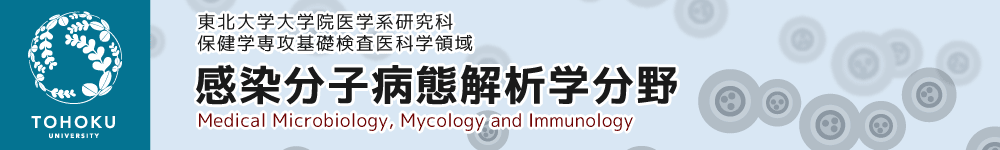 TOHOKU
UNIVERSITY

東北大学大学院医学系研究科
保健学専攻基礎検査医科学領域
感染分子病態解析学分野
Medical Microbiology, Mycology and Immunology